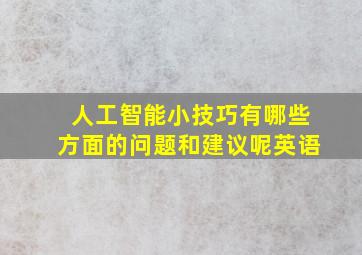 人工智能小技巧有哪些方面的问题和建议呢英语